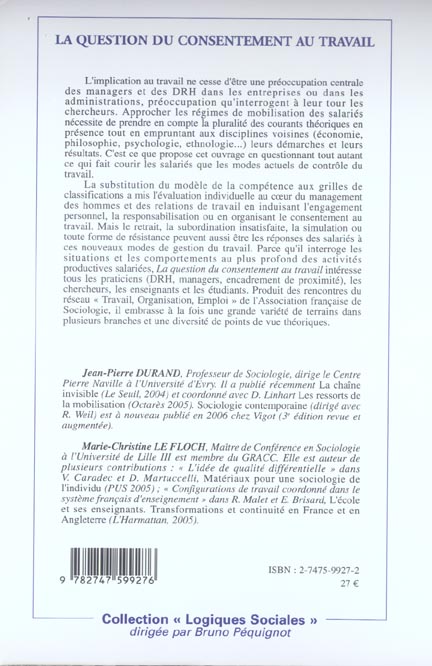 LA QUESTION DU CONSENTEMENT AU TRAVAIL

L'implication au travail ne cesse d'être une préoccupation centrale des managers et des DRH dans les entreprises ou dans les administrations, préoccupation qu'interrogent à leur tour les chercheurs. Approcher les régimes de mobilisation des salariés nécessite de prendre en compte la pluralité des courants théoriques en présence tout en empruntant aux disciplines voisines (économie, philosophie, psychologie, ethnologie...) leurs démarches et leurs résultats. C'est ce que propose cet ouvrage en questionnant tout autant ce qui fait courir les salariés que les modes actuels de contrôle du travail.

La substitution du modèle de la compétence aux grilles de classifications a mis l'évaluation individuelle au cœur du management des hommes et des relations de travail en induisant l'engagement personnel, la responsabilisation ou en organisant le consentement au travail. Mais le retrait, la subordination insatisfaite, la simulation ou toute forme de résistance peuvent aussi être les réponses des salariés à ces nouveaux modes de gestion du travail. Parce qu'il interroge les situations et les comportements au plus profond des activités productives salariées, La question du consentement au travail intéresse tous les praticiens (DRH, managers, encadrement de proximité), les chercheurs, les enseignants et les étudiants. Produit des rencontres du réseau « Travail, Organisation, Emploi » de l'Association française de Sociologie, il embrasse à la fois une grande variété de terrains dans plusieurs branches et une diversité de points de vue théoriques.

Jean-Pierre DURAND, Professeur de Sociologie, dirige le Centre Pierre Naville à l'Université d'Evry. Il a publié récemment La chaîne invisible (Le Seuil, 2004) et coordonné avec D. Linhart Les ressorts de la mobilisation (Octarès 2005). Sociologie contemporaine (dirigé avec R. Weil) est à nouveau publié en 2006 chez Vigot (3e édition revue et augmentée).

Marie-Christine LE FLOCH, Maître de Conférence en Sociologie à l'Université de Lille III est membre du GRACC. Elle est auteur de plusieurs contributions : « L'idée de qualité différentielle » dans V. Caradec et D. Martuccelli, Matériaux pour une sociologie de l'individu (PUS 2005) ; « Configurations de travail coordonné dans le système français d'enseignement » dans R. Malet et E. Brisard, L'école et ses enseignants. Transformations et continuité en France et en Angleterre (L'Harmattan, 2005).

9 782747 599276

ISBN : 2-7475-9927-2
27 €

Collection « Logiques Sociales »
dirigée par Bruno Péquignot